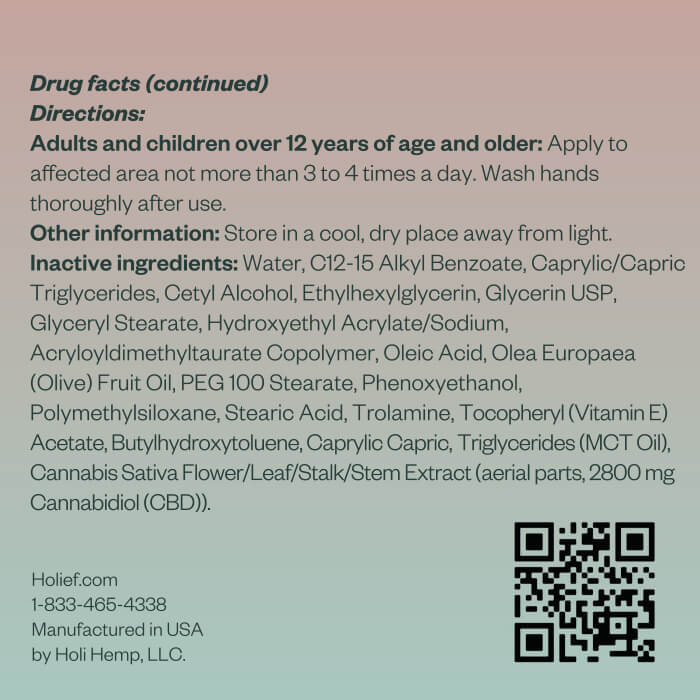 Drug facts (continued)
Directions:

Adults and children over 12 years of age and older: Apply to affected area not more than 3 to 4 times a day. Wash hands thoroughly after use.

Other information: Store in a cool, dry place away from light.

Inactive ingredients: Water, C12-15 Alkyl Benzoate, Caprylic/Capric Triglycerides, Cetyl Alcohol, Ethylhexylglycerin, Glycerin USP, Glyceryl Stearate, Hydroxyethyl Acrylate/Sodium, Acryloyldimethyltaurate Copolymer, Oleic Acid, Olea Europaea (Olive) Fruit Oil, PEG 100 Stearate, Phenoxyethanol, Polymethylsiloxane, Stearic Acid, Trolamine, Tocopheryl (Vitamin E) Acetate, Butylhydroxytoluene, Caprylic Capric, Triglycerides (MCT Oil), Cannabis Sativa Flower/Leaf/Stalk/Stem Extract (aerial parts, 2800 mg Cannabidiol (CBD)).

Holief.com
1-833-465-4338
Manufactured in USA
by Holi Hemp, LLC.